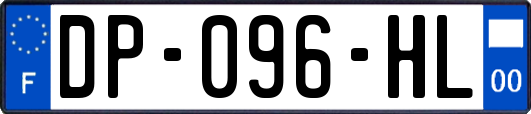 F
DP-096-HL
00